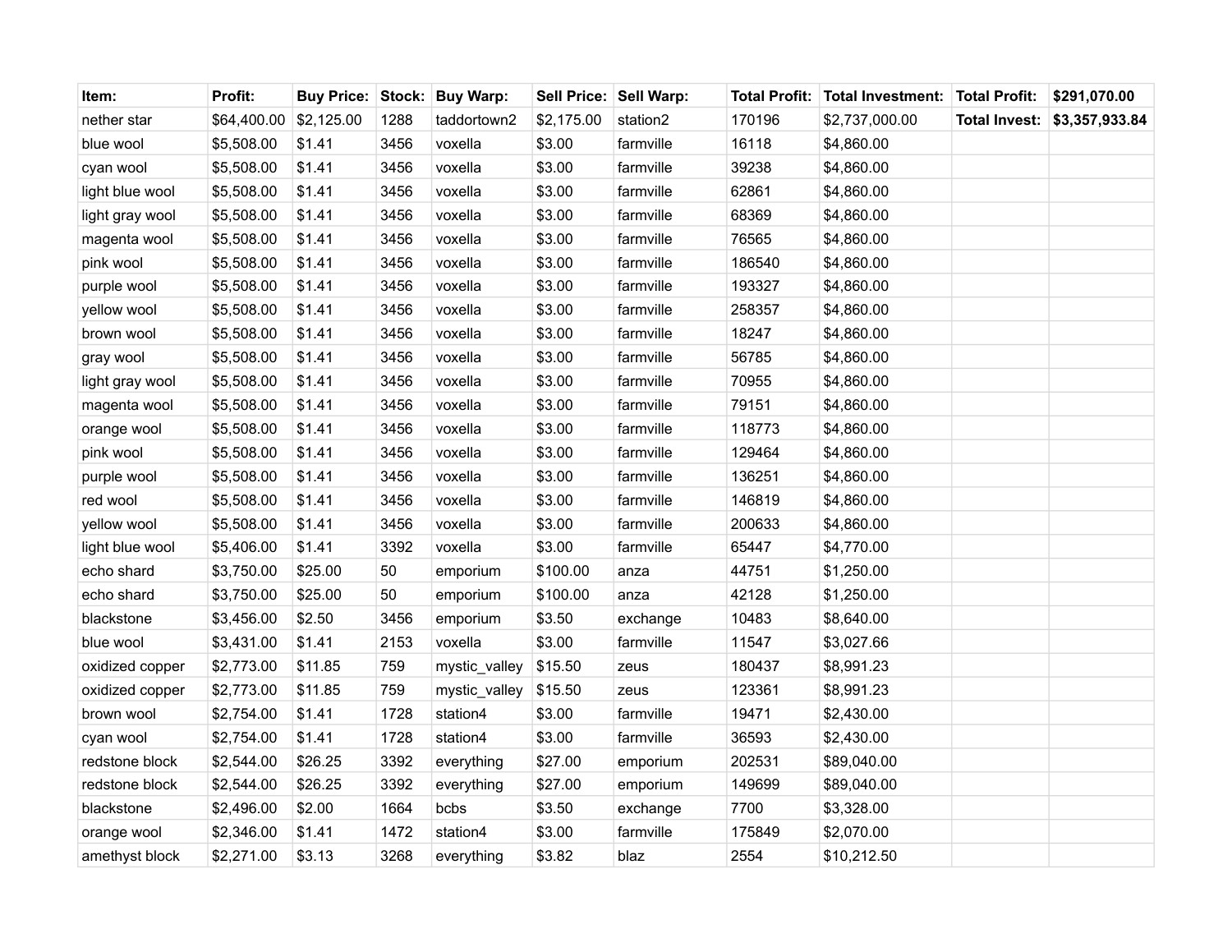 | Item: | Profit: | Buy Price: | Stock: | Buy Warp: | Sell Price: | Sell Warp: | Total Profit: | Total Investment: | Total Profit: | $291,070.00 |
|---|---|---|---|---|---|---|---|---|---|---|
| nether star | $64,400.00 | $2,125.00 | 1288 | taddortown2 | $2,175.00 | station2 | 170196 | $2,737,000.00 | Total Invest: | $3,357,933.84 |
| blue wool | $5,508.00 | $1.41 | 3456 | voxella | $3.00 | farmville | 16118 | $4,860.00 | | |
| cyan wool | $5,508.00 | $1.41 | 3456 | voxella | $3.00 | farmville | 39238 | $4,860.00 | | |
| light blue wool | $5,508.00 | $1.41 | 3456 | voxella | $3.00 | farmville | 62861 | $4,860.00 | | |
| light gray wool | $5,508.00 | $1.41 | 3456 | voxella | $3.00 | farmville | 68369 | $4,860.00 | | |
| magenta wool | $5,508.00 | $1.41 | 3456 | voxella | $3.00 | farmville | 76565 | $4,860.00 | | |
| pink wool | $5,508.00 | $1.41 | 3456 | voxella | $3.00 | farmville | 186540 | $4,860.00 | | |
| purple wool | $5,508.00 | $1.41 | 3456 | voxella | $3.00 | farmville | 193327 | $4,860.00 | | |
| yellow wool | $5,508.00 | $1.41 | 3456 | voxella | $3.00 | farmville | 258357 | $4,860.00 | | |
| brown wool | $5,508.00 | $1.41 | 3456 | voxella | $3.00 | farmville | 18247 | $4,860.00 | | |
| gray wool | $5,508.00 | $1.41 | 3456 | voxella | $3.00 | farmville | 56785 | $4,860.00 | | |
| light gray wool | $5,508.00 | $1.41 | 3456 | voxella | $3.00 | farmville | 70955 | $4,860.00 | | |
| magenta wool | $5,508.00 | $1.41 | 3456 | voxella | $3.00 | farmville | 79151 | $4,860.00 | | |
| orange wool | $5,508.00 | $1.41 | 3456 | voxella | $3.00 | farmville | 118773 | $4,860.00 | | |
| pink wool | $5,508.00 | $1.41 | 3456 | voxella | $3.00 | farmville | 129464 | $4,860.00 | | |
| purple wool | $5,508.00 | $1.41 | 3456 | voxella | $3.00 | farmville | 136251 | $4,860.00 | | |
| red wool | $5,508.00 | $1.41 | 3456 | voxella | $3.00 | farmville | 146819 | $4,860.00 | | |
| yellow wool | $5,508.00 | $1.41 | 3456 | voxella | $3.00 | farmville | 200633 | $4,860.00 | | |
| light blue wool | $5,406.00 | $1.41 | 3392 | voxella | $3.00 | farmville | 65447 | $4,770.00 | | |
| echo shard | $3,750.00 | $25.00 | 50 | emporium | $100.00 | anza | 44751 | $1,250.00 | | |
| echo shard | $3,750.00 | $25.00 | 50 | emporium | $100.00 | anza | 42128 | $1,250.00 | | |
| blackstone | $3,456.00 | $2.50 | 3456 | emporium | $3.50 | exchange | 10483 | $8,640.00 | | |
| blue wool | $3,431.00 | $1.41 | 2153 | voxella | $3.00 | farmville | 11547 | $3,027.66 | | |
| oxidized copper | $2,773.00 | $11.85 | 759 | mystic_valley | $15.50 | zeus | 180437 | $8,991.23 | | |
| oxidized copper | $2,773.00 | $11.85 | 759 | mystic_valley | $15.50 | zeus | 123361 | $8,991.23 | | |
| brown wool | $2,754.00 | $1.41 | 1728 | station4 | $3.00 | farmville | 19471 | $2,430.00 | | |
| cyan wool | $2,754.00 | $1.41 | 1728 | station4 | $3.00 | farmville | 36593 | $2,430.00 | | |
| redstone block | $2,544.00 | $26.25 | 3392 | everything | $27.00 | emporium | 202531 | $89,040.00 | | |
| redstone block | $2,544.00 | $26.25 | 3392 | everything | $27.00 | emporium | 149699 | $89,040.00 | | |
| blackstone | $2,496.00 | $2.00 | 1664 | bcbs | $3.50 | exchange | 7700 | $3,328.00 | | |
| orange wool | $2,346.00 | $1.41 | 1472 | station4 | $3.00 | farmville | 175849 | $2,070.00 | | |
| amethyst block | $2,271.00 | $3.13 | 3268 | everything | $3.82 | blaz | 2554 | $10,212.50 | | |